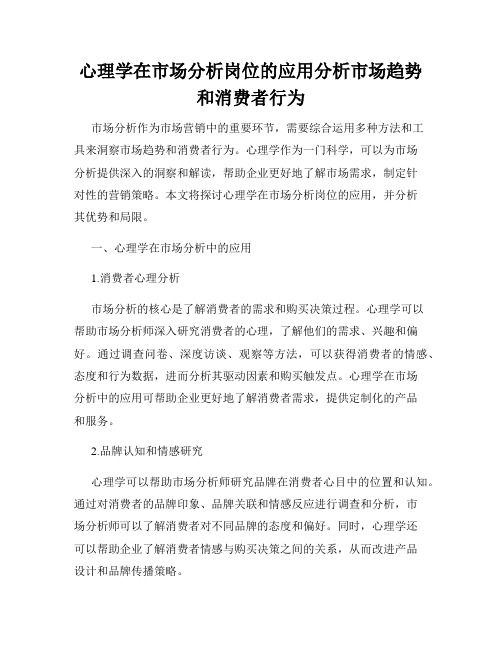 心理学在市场分析岗位的应用分析市场趋势和消费者行为

市场分析作为市场营销中的重要环节，需要综合运用多种方法和工具来洞察市场趋势和消费者行为。心理学作为一门科学，可以为市场分析提供深入的洞察和解读，帮助企业更好地了解市场需求，制定针对性的营销策略。本文将探讨心理学在市场分析岗位的应用，并分析其优势和局限。

一、心理学在市场分析中的应用

1.消费者心理分析

市场分析的核心是了解消费者的需求和购买决策过程。心理学可以帮助市场分析师深入研究消费者的心理，了解他们的需求、兴趣和偏好。通过调查问卷、深度访谈、观察等方法，可以获得消费者的情感、态度和行为数据，进而分析其驱动因素和购买触发点。心理学在市场分析中的应用可帮助企业更好地了解消费者需求，提供定制化的产品和服务。

2.品牌认知和情感研究

心理学可以帮助市场分析师研究品牌在消费者心目中的位置和认知。通过对消费者的品牌印象、品牌关联和情感反应进行调查和分析，市场分析师可以了解消费者对不同品牌的态度和偏好。同时，心理学还可以帮助企业了解消费者情感与购买决策之间的关系，从而改进产品设计和品牌传播策略。